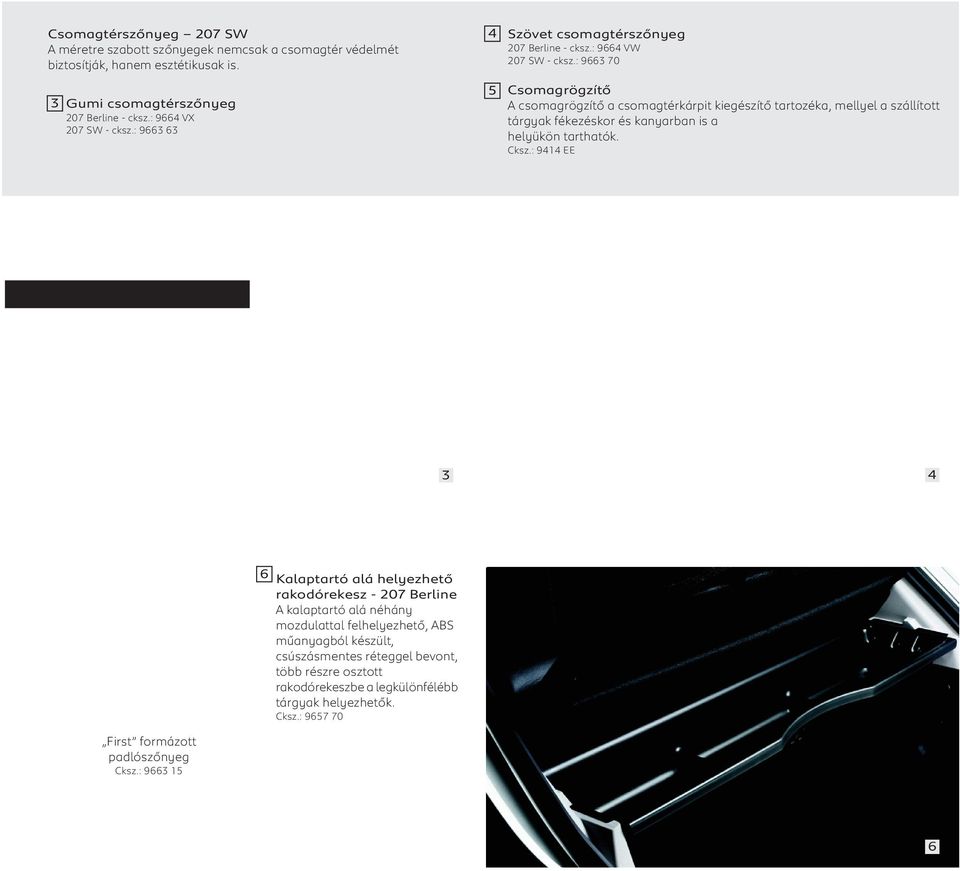 Csomagtérszőnyeg – 207 SW
A méretre szabott szőnyegek nemcsak a csomagtér védelmét biztosítják, hanem esztétikusak is.

3 Gumi csomagtérszőnyeg
207 Berline - cksz.: 9664 VX
207 SW - cksz.: 9663 63

4 Szövet csomagtérszőnyeg
207 Berline - cksz.: 9664 VW
207 SW - cksz.: 9663 70

5 Csomagrögzítő
A csomagrögzítő a csomagtérkárpit kiegészítő tartozéka, mellyel a szállított tárgyak fékezéskor és kanyarban is a helyükön tarthatók.
Cksz.: 9414 EE

3

4

6 Kalaptartó alá helyezhető rakodórekesz - 207 Berline
A kalaptartó alá néhány mozdulattal felhelyezhető, ABS műanyagból készült, csúszásmentes réteggel bevont, több részre osztott rakodórekeszbe a legkülönfélébb tárgyak helyezhetők.
Cksz.: 9657 70

„First" formázott padlószőnyeg
Cksz.: 9663 15

6